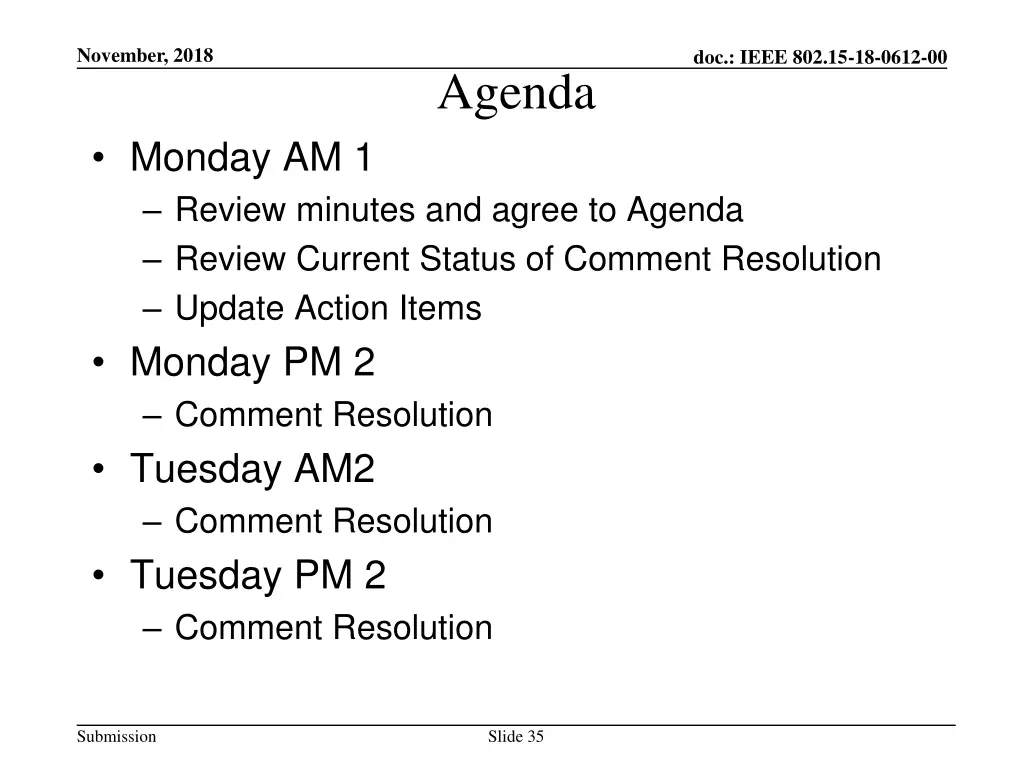 November, 2018

doc.: IEEE 802.15-18-0612-00

Agenda

• Monday AM 1
– Review minutes and agree to Agenda
– Review Current Status of Comment Resolution
– Update Action Items
• Monday PM 2
– Comment Resolution
• Tuesday AM2
– Comment Resolution
• Tuesday PM 2
– Comment Resolution

Submission

Slide 35